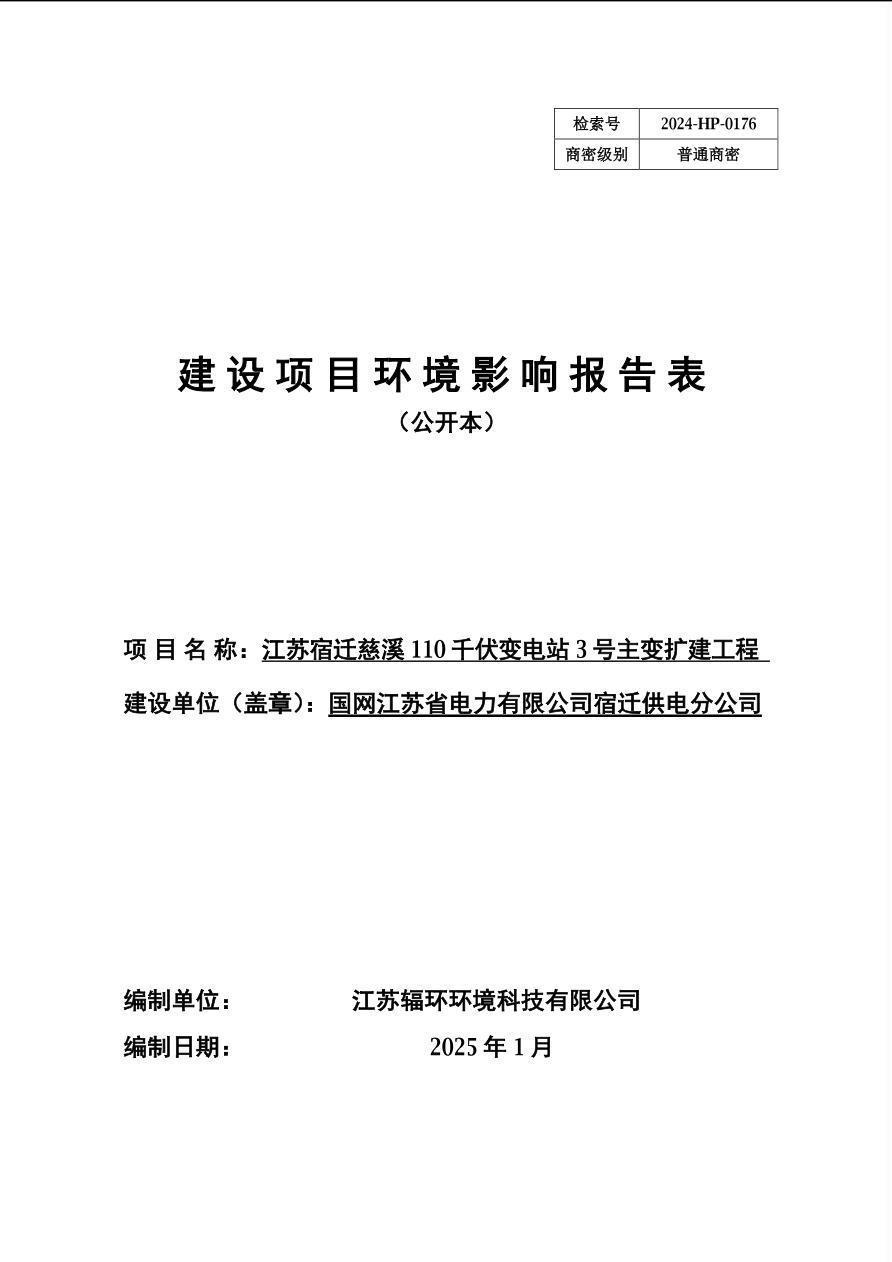 | 检索号 | 2024-HP-0176 |
|---|---|
| 商密级别 | 普通商密 |

建设项目环境影响报告表
（公开本）

项目名称：江苏宿迁慈溪110千伏变电站3号主变扩建工程

建设单位（盖章）：国网江苏省电力有限公司宿迁供电分公司

编制单位： 江苏辐环环境科技有限公司

编制日期： 2025年1月